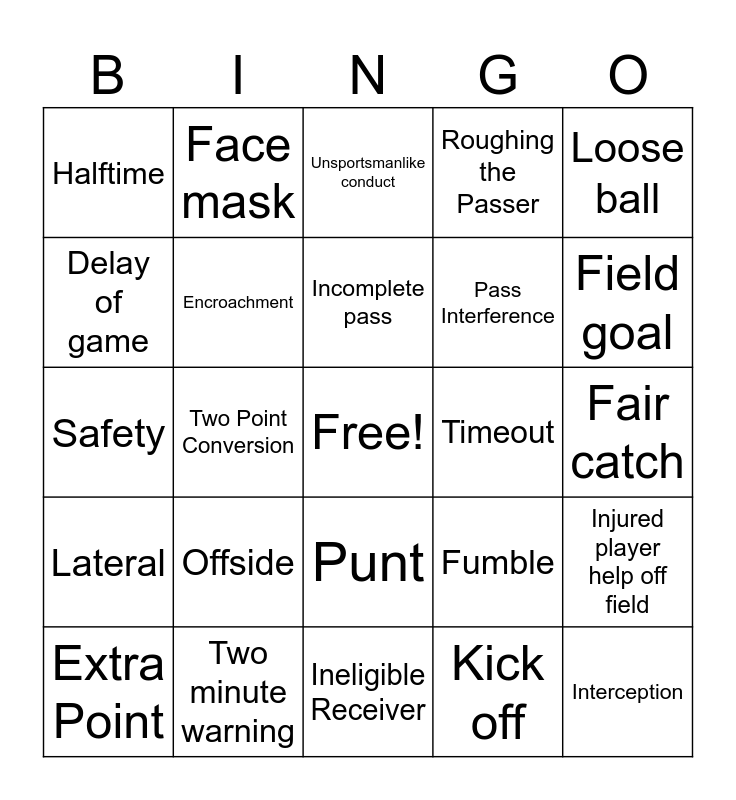 | B | I | N | G | O |
|---|---|---|---|---|
| Halftime | Face mask | Unsportsmanlike conduct | Roughing the Passer | Loose ball |
| Delay of game | Encroachment | Incomplete pass | Pass Interference | Field goal |
| Safety | Two Point Conversion | Free! | Timeout | Fair catch |
| Lateral | Offside | Punt | Fumble | Injured player help off field |
| Extra Point | Two minute warning | Ineligible Receiver | Kick off | Interception |